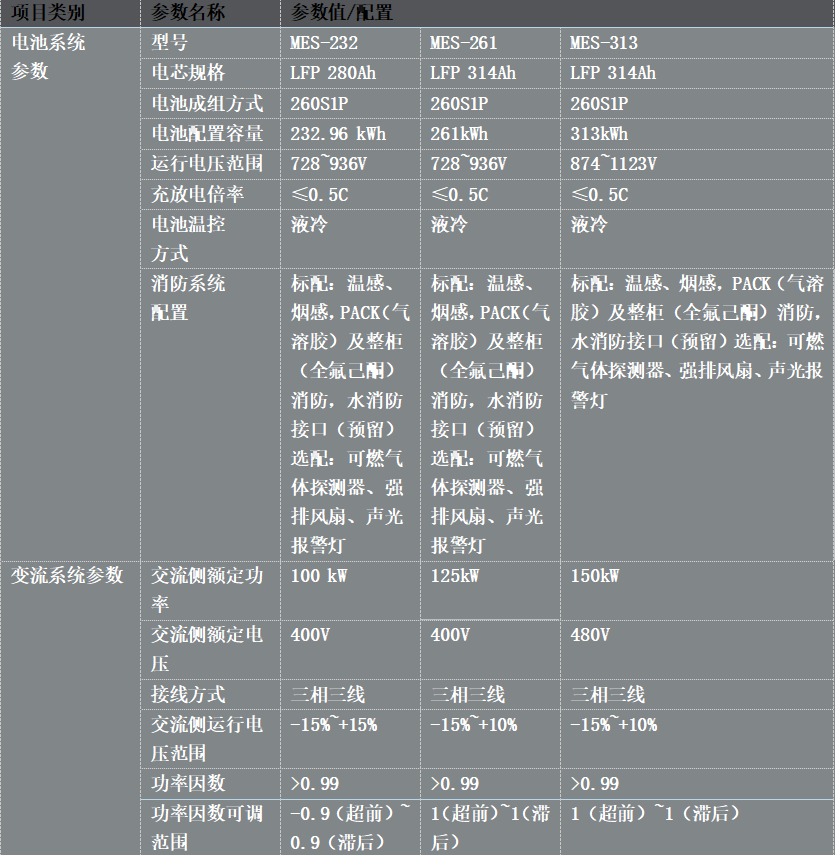 | 项目类别 | 参数名称 | 参数值/配置 | | |
|---|---|---|---|---|
| 电池系统参数 | 型号 | MES-232 | MES-261 | MES-313 |
| | 电芯规格 | LFP 280Ah | LFP 314Ah | LFP 314Ah |
| | 电池成组方式 | 260S1P | 260S1P | 260S1P |
| | 电池配置容量 | 232.96 kWh | 261kWh | 313kWh |
| | 运行电压范围 | 728~936V | 728~936V | 874~1123V |
| | 充放电倍率 | ≤0.5C | ≤0.5C | ≤0.5C |
| | 电池温控方式 | 液冷 | 液冷 | 液冷 |
| | 消防系统配置 | 标配：温感、烟感，PACK（气溶胶）及整柜（全氟己酮）消防，水消防接口（预留）选配：可燃气体探测器、强排风扇、声光报警灯 | 标配：温感、烟感，PACK（气溶胶）及整柜（全氟己酮）消防，水消防接口（预留）选配：可燃气体探测器、强排风扇、声光报警灯 | 标配：温感、烟感，PACK（气溶胶）及整柜（全氟己酮）消防，水消防接口（预留）选配：可燃气体探测器、强排风扇、声光报警灯 |
| 变流系统参数 | 交流侧额定功率 | 100 kW | 125kW | 150kW |
| | 交流侧额定电压 | 400V | 400V | 480V |
| | 接线方式 | 三相三线 | 三相三线 | 三相三线 |
| | 交流侧运行电压范围 | -15%~+15% | -15%~+10% | -15%~+10% |
| | 功率因数 | >0.99 | >0.99 | >0.99 |
| | 功率因数可调范围 | -0.9（超前）~0.9（滞后） | 1（超前）~1（滞后） | 1（超前）~1（滞后） |